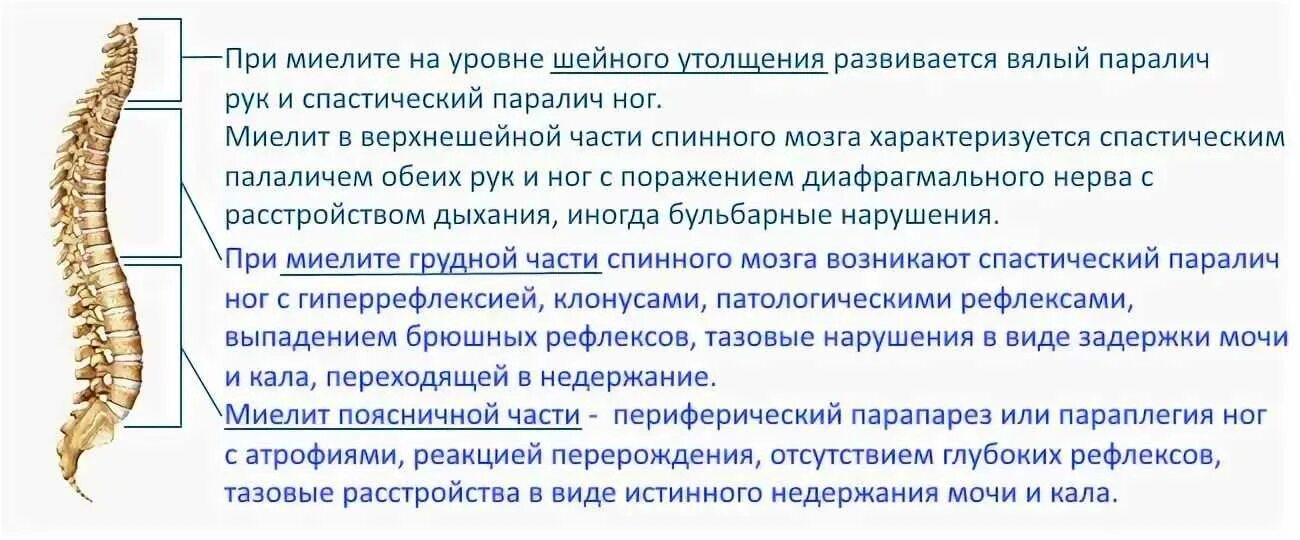 При миелите на уровне шейного утолщения развивается вялый паралич рук и спастический паралич ног.
Миелит в верхнешейной части спинного мозга характеризуется спастическим палаличем обеих рук и ног с поражением диафрагмального нерва с расстройством дыхания, иногда бульбарные нарушения.

При миелите грудной части спинного мозга возникают спастический паралич ног с гиперрефлексией, клонусами, патологическими рефлексами, выпадением брюшных рефлексов, тазовые нарушения в виде задержки мочи и кала, переходящей в недержание.

Миелит поясничной части - периферический парапарез или параплегия ног с атрофиями, реакцией перерождения, отсутствием глубоких рефлексов, тазовые расстройства в виде истинного недержания мочи и кала.